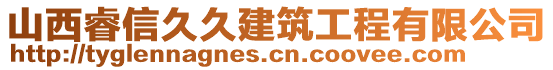 山西睿信久久建筑工程有限公司
http://tyglennagnes.cn.coovee.com